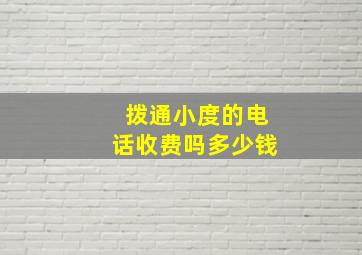 拨通小度的电话收费吗多少钱